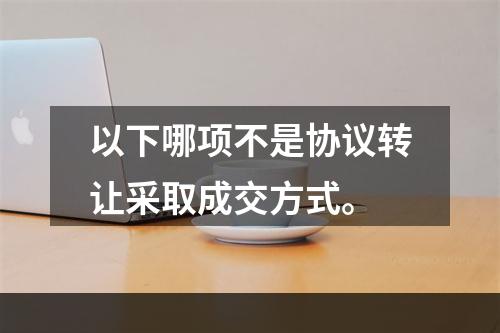 以下哪项不是协议转让采取成交方式。